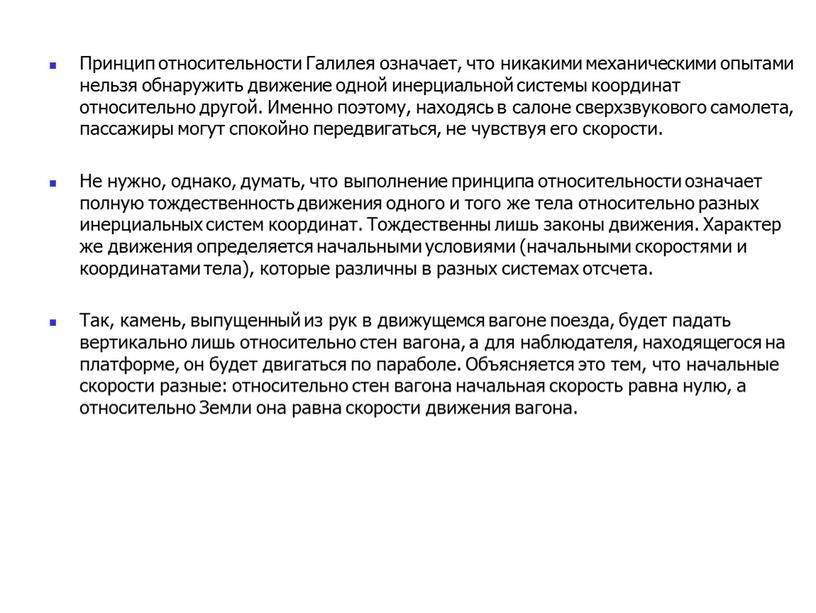 Принцип относительности Галилея означает, что никакими механическими опытами нельзя обнаружить движение одной инерциальной системы координат относительно другой. Именно поэтому, находясь в салоне сверхзвукового самолета, пассажиры могут спокойно передвигаться, не чувствуя его скорости.

Не нужно, однако, думать, что выполнение принципа относительности означает полную тождественность движения одного и того же тела относительно разных инерциальных систем координат. Тождественны лишь законы движения. Характер же движения определяется начальными условиями (начальными скоростями и координатами тела), которые различны в разных системах отсчета.

Так, камень, выпущенный из рук в движущемся вагоне поезда, будет падать вертикально лишь относительно стен вагона, а для наблюдателя, находящегося на платформе, он будет двигаться по параболе. Объясняется это тем, что начальные скорости разные: относительно стен вагона начальная скорость равна нулю, а относительно Земли она равна скорости движения вагона.